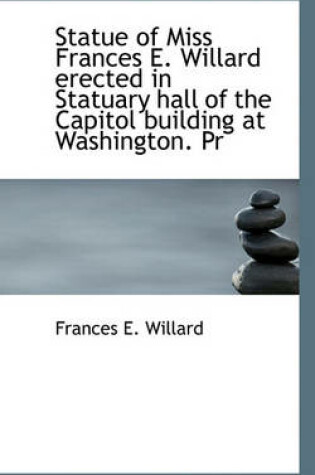 Statue of Miss Frances E. Willard erected in Statuary hall of the Capitol building at Washington. Pr

Frances E. Willard